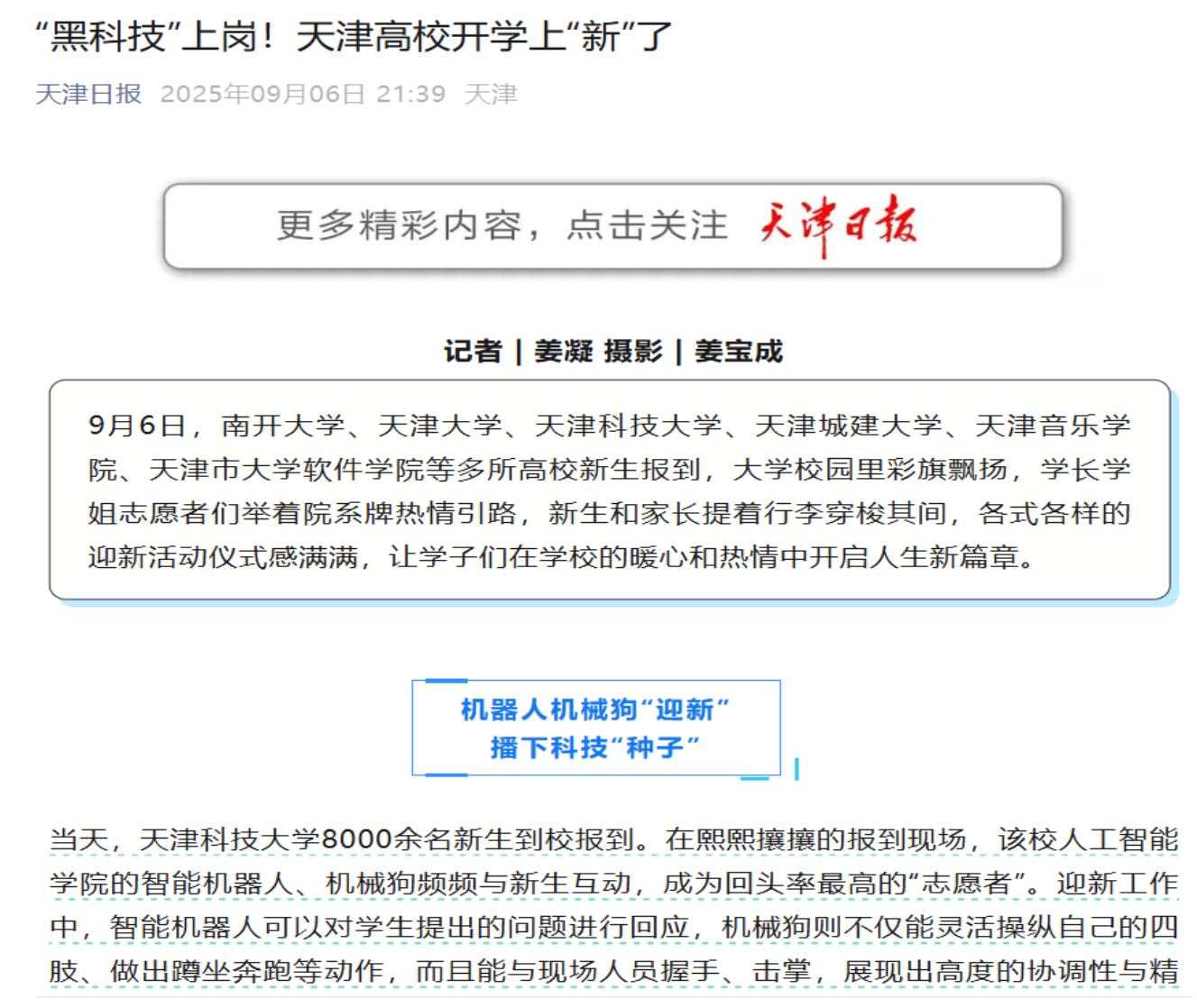 “黑科技”上岗！天津高校开学上“新”了

天津日报 2025年09月06日 21:39 天津

更多精彩内容，点击关注 天津日报

记者 | 姜凝 摄影 | 姜宝成

9月6日，南开大学、天津大学、天津科技大学、天津城建大学、天津音乐学院、天津市大学软件学院等多所高校新生报到，大学校园里彩旗飘扬，学长学姐志愿者们举着院系牌热情引路，新生和家长提着行李穿梭其间，各式各样的迎新活动仪式感满满，让学子们在学校的暖心和热情中开启人生新篇章。

机器人机械狗“迎新”
播下科技“种子”

当天，天津科技大学8000余名新生到校报到。在熙熙攘攘的报到现场，该校人工智能学院的智能机器人、机械狗频频与新生互动，成为回头率最高的“志愿者”。迎新工作中，智能机器人可以对学生提出的问题进行回应，机械狗则不仅能灵活操纵自己的四肢、做出蹲坐奔跑等动作，而且能与现场人员握手、击掌，展现出高度的协调性与精